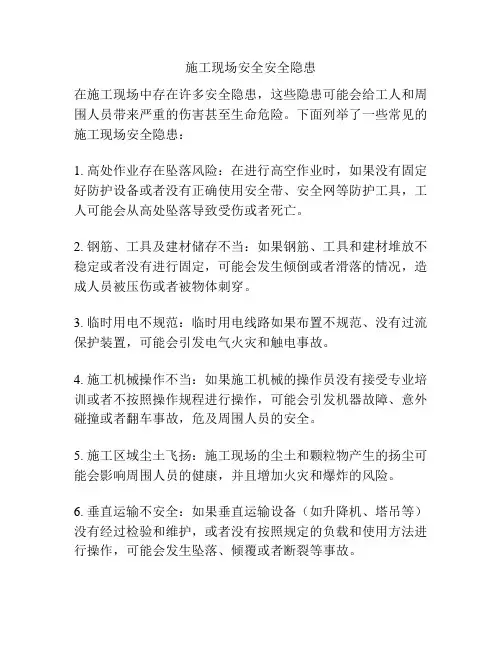 施工现场安全安全隐患

在施工现场中存在许多安全隐患，这些隐患可能会给工人和周围人员带来严重的伤害甚至生命危险。下面列举了一些常见的施工现场安全隐患：

1. 高处作业存在坠落风险：在进行高空作业时，如果没有固定好防护设备或者没有正确使用安全带、安全网等防护工具，工人可能会从高处坠落导致受伤或者死亡。

2. 钢筋、工具及建材储存不当：如果钢筋、工具和建材堆放不稳定或者没有进行固定，可能会发生倾倒或者滑落的情况，造成人员被压伤或者被物体刺穿。

3. 临时用电不规范：临时用电线路如果布置不规范、没有过流保护装置，可能会引发电气火灾和触电事故。

4. 施工机械操作不当：如果施工机械的操作员没有接受专业培训或者不按照操作规程进行操作，可能会引发机器故障、意外碰撞或者翻车事故，危及周围人员的安全。

5. 施工区域尘土飞扬：施工现场的尘土和颗粒物产生的扬尘可能会影响周围人员的健康，并且增加火灾和爆炸的风险。

6. 垂直运输不安全：如果垂直运输设备（如升降机、塔吊等）没有经过检验和维护，或者没有按照规定的负载和使用方法进行操作，可能会发生坠落、倾覆或者断裂等事故。